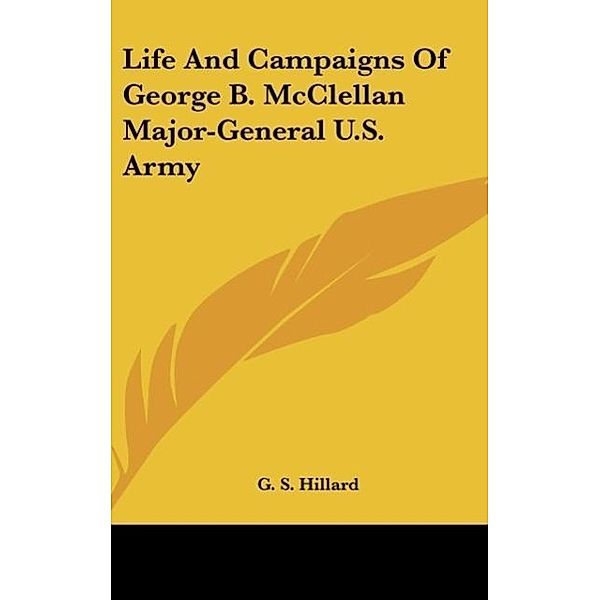 Life And Campaigns Of George B. McClellan Major-General U.S. Army

G. S. Hillard